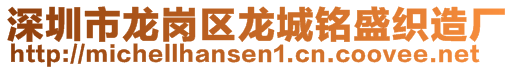 深圳市龙岗区龙城铭盛织造厂
http://michellhansen1.cn.coovee.net